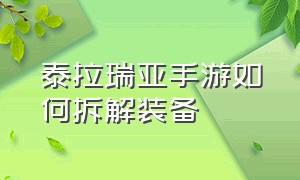 泰拉瑞亚手游如何拆解装备